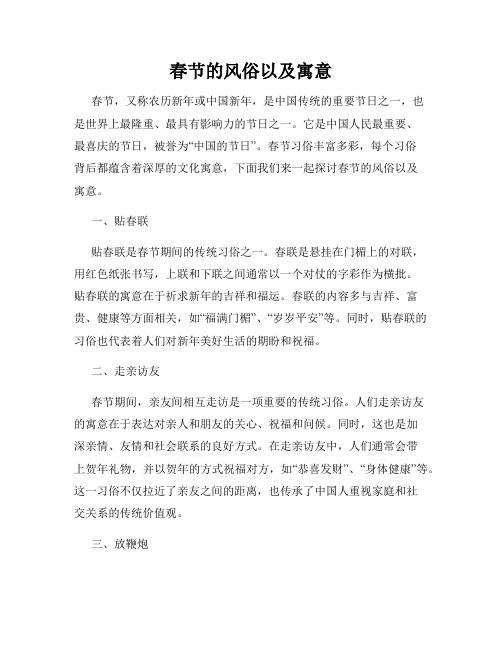 春节的风俗以及寓意

春节，又称农历新年或中国新年，是中国传统的重要节日之一，也是世界上最隆重、最具有影响力的节日之一。它是中国人民最重要、最喜庆的节日，被誉为“中国的节日”。春节习俗丰富多彩，每个习俗背后都蕴含着深厚的文化寓意，下面我们来一起探讨春节的风俗以及寓意。

一、贴春联

贴春联是春节期间的传统习俗之一。春联是悬挂在门楣上的对联，用红色纸张书写，上联和下联之间通常以一个对仗的字彩作为横批。贴春联的寓意在于祈求新年的吉祥和福运。春联的内容多与吉祥、富贵、健康等方面相关，如“福满门楣”、“岁岁平安”等。同时，贴春联的习俗也代表着人们对新年美好生活的期盼和祝福。

二、走亲访友

春节期间，亲友间相互走访是一项重要的传统习俗。人们走亲访友的寓意在于表达对亲人和朋友的关心、祝福和问候。同时，这也是加深亲情、友情和社会联系的良好方式。在走亲访友中，人们通常会带上贺年礼物，并以贺年的方式祝福对方，如“恭喜发财”、“身体健康”等。这一习俗不仅拉近了亲友之间的距离，也传承了中国人重视家庭和社交关系的传统价值观。

三、放鞭炮